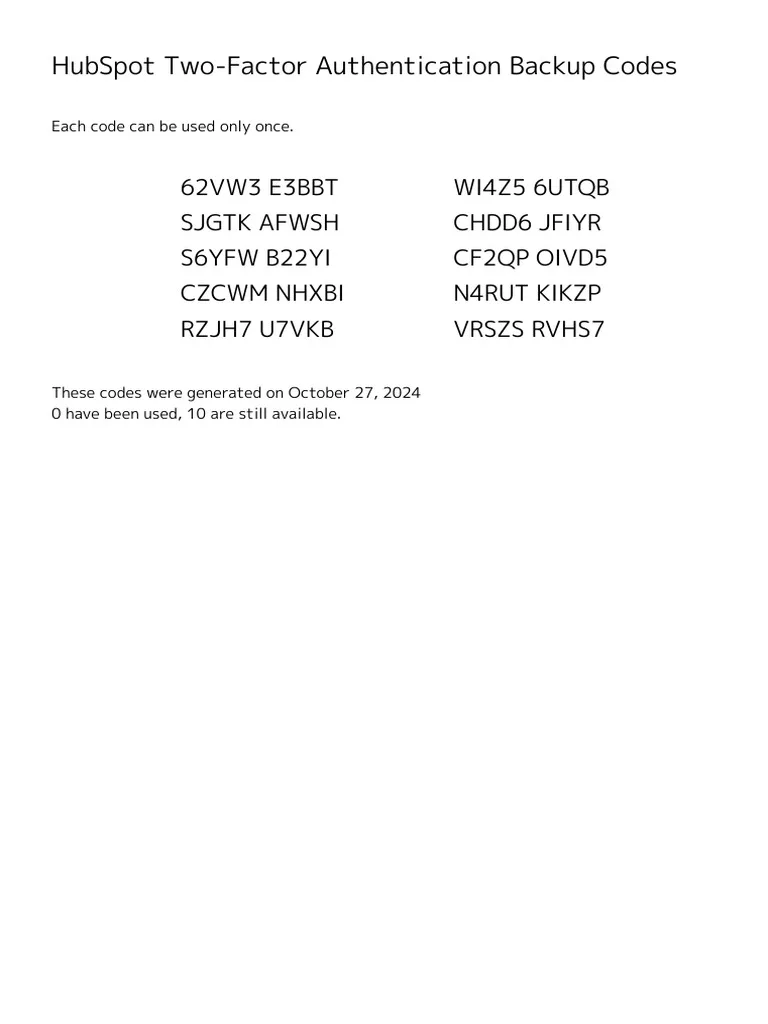 HubSpot Two-Factor Authentication Backup Codes

Each code can be used only once.

62VW3 E3BBT
SJGTK AFWSH
S6YFW B22YI
CZCWM NHXBI
RZJH7 U7VKB

WI4Z5 6UTQB
CHDD6 JFIYR
CF2QP OIVD5
N4RUT KIKZP
VRSZS RVHS7

These codes were generated on October 27, 2024
0 have been used, 10 are still available.